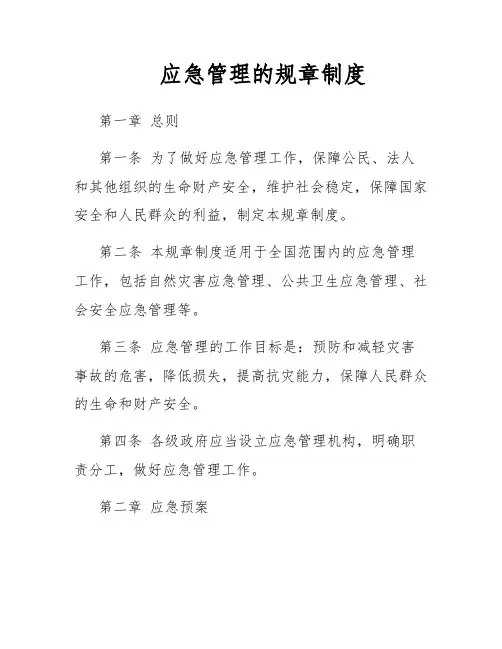 应急管理的规章制度

第一章 总则

第一条 为了做好应急管理工作，保障公民、法人和其他组织的生命财产安全，维护社会稳定，保障国家安全和人民群众的利益，制定本规章制度。

第二条 本规章制度适用于全国范围内的应急管理工作，包括自然灾害应急管理、公共卫生应急管理、社会安全应急管理等。

第三条 应急管理的工作目标是：预防和减轻灾害事故的危害，降低损失，提高抗灾能力，保障人民群众的生命和财产安全。

第四条 各级政府应当设立应急管理机构，明确职责分工，做好应急管理工作。

第二章 应急预案